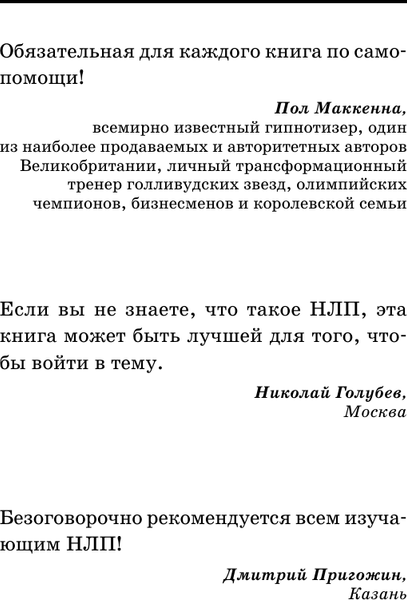 Обязательная для каждого книга по самопомощи!

Пол Маккенна,
всемирно известный гипнотизер, один из наиболее продаваемых и авторитетных авторов Великобритании, личный трансформационный тренер голливудских звезд, олимпийских чемпионов, бизнесменов и королевской семьи

Если вы не знаете, что такое НЛП, эта книга может быть лучшей для того, чтобы войти в тему.

Николай Голубев,
Москва

Безоговорочно рекомендуется всем изучающим НЛП!

Дмитрий Пригожин,
Казань